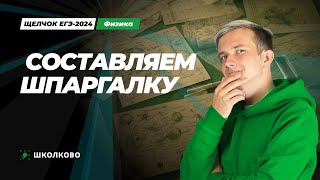 ЩЕЛЧОК ЕГЭ-2024 Физика

СОСТАВЛЯЕМ ШПАРГАЛКУ

ШКОЛКОВО